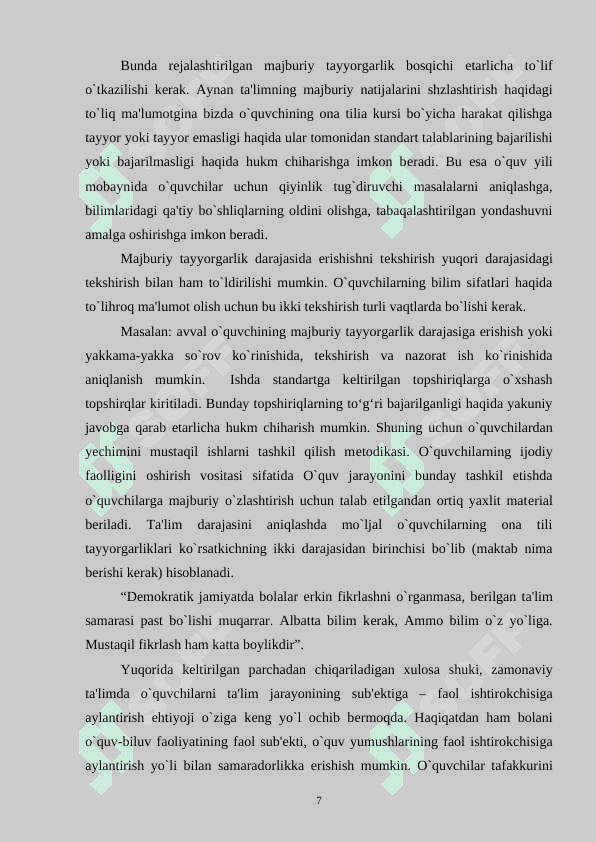 Bunda rejalashtirilgan majburiy tayyorgarlik bosqichi etarlicha to`lif o`tkazilishi kerak. Aynan ta'limning majburiy natijalarini shzlashtirish haqidagi to`liq ma'lumotgina bizda o`quvchining ona tilia kursi bo`yicha harakat qilishga tayyor yoki tayyor emasligi haqida ular tomonidan standart talablarining bajarilishi yoki bajarilmasligi haqida hukm chiharishga imkon beradi. Bu esa o`quv yili mobaynida o`quvchilar uchun qiyinlik tug`diruvchi masalalarni aniqlashga, bilimlaridagi qa'tiy bo`shliqlarning oldini olishga, tabaqalashtirilgan yondashuvni amalga oshirishga imkon beradi.

Majburiy tayyorgarlik darajasida erishishni tekshirish yuqori darajasidagi tekshirish bilan ham to`ldirilishi mumkin. O`quvchilarning bilim sifatlari haqida to`lihroq ma'lumot olish uchun bu ikki tekshirish turli vaqtlarda bo`lishi kerak.

Masalan: avval o`quvchining majburiy tayyorgarlik darajasiga erishish yoki yakkama-yakka so`rov ko`rinishida, tekshirish va nazorat ish ko`rinishida aniqlanish mumkin. Ishda standartga keltirilgan topshiriqlarga o`xshash topshirqlar kiritiladi. Bunday topshiriqlarning to‘g‘ri bajarilganligi haqida yakuniy javobga qarab etarlicha hukm chiharish mumkin. Shuning uchun o`quvchilardan yechimini mustaqil ishlarni tashkil qilish metodikasi. O`quvchilarning ijodiy faolligini oshirish vositasi sifatida O`quv jarayonini bunday tashkil etishda o`quvchilarga majburiy o`zlashtirish uchun talab etilgandan ortiq yaxlit material beriladi. Ta'lim darajasini aniqlashda mo`ljal o`quvchilarning ona tili tayyorgarliklari ko`rsatkichning ikki darajasidan birinchisi bo`lib (maktab nima berishi kerak) hisoblanadi.

“Demokratik jamiyatda bolalar erkin fikrlashni o`rganmasa, berilgan ta'lim samarasi past bo`lishi muqarrar. Albatta bilim kerak, Ammo bilim o`z yo`liga. Mustaqil fikrlash ham katta boylikdir”.

Yuqorida keltirilgan parchadan chiqariladigan xulosa shuki, zamonaviy ta'limda o`quvchilarni ta'lim jarayonining sub'ektiga – faol ishtirokchisiga aylantirish ehtiyoji o`ziga keng yo`l ochib bermoqda. Haqiqatdan ham bolani o`quv-biluv faoliyatining faol sub'ekti, o`quv yumushlarining faol ishtirokchisiga aylantirish yo`li bilan samaradorlikka erishish mumkin. O`quvchilar tafakkurini

7